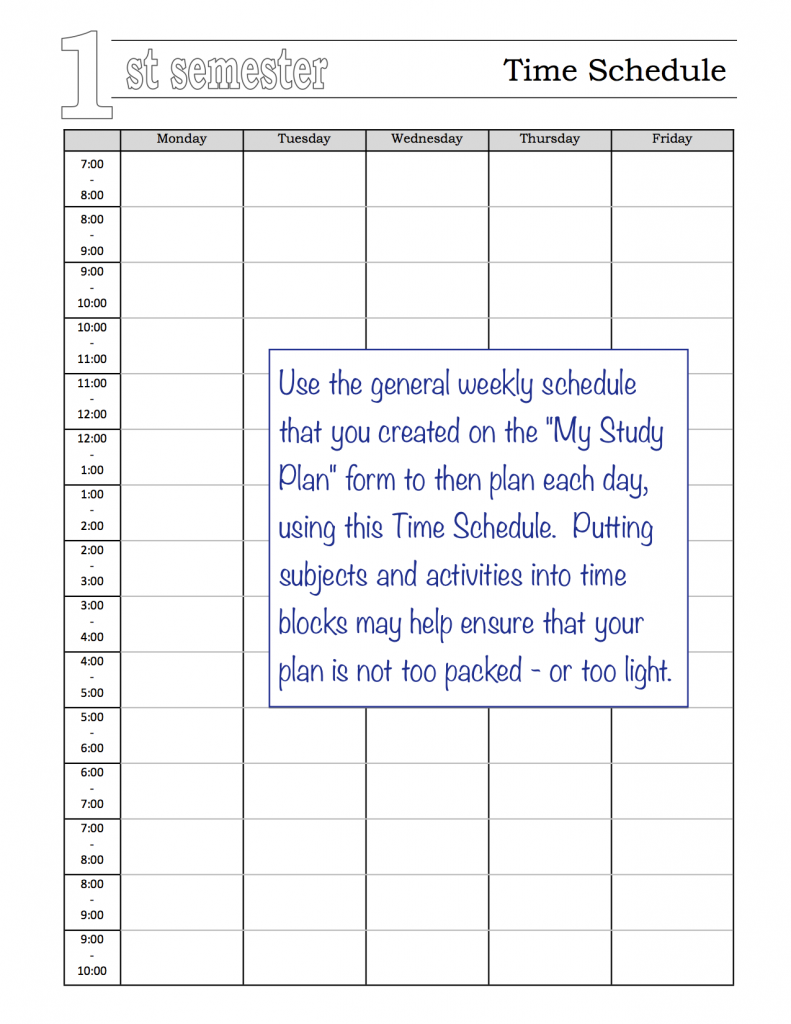 1st semester

Time Schedule

| | Monday | Tuesday | Wednesday | Thursday | Friday |
|---|---|---|---|---|---|
| 7:00 - 8:00 | | | | | |
| 8:00 - 9:00 | | | | | |
| 9:00 - 10:00 | | | | | |
| 10:00 - 11:00 | | | | | |
| 11:00 - 12:00 | | | | | |
| 12:00 - 1:00 | | | | | |
| 1:00 - 2:00 | | | | | |
| 2:00 - 3:00 | | | | | |
| 3:00 - 4:00 | | | | | |
| 4:00 - 5:00 | | | | | |
| 5:00 - 6:00 | | | | | |
| 6:00 - 7:00 | | | | | |
| 7:00 - 8:00 | | | | | |
| 8:00 - 9:00 | | | | | |
| 9:00 - 10:00 | | | | | |

Use the general weekly schedule that you created on the "My Study Plan" form to then plan each day, using this Time Schedule. Putting subjects and activities into time blocks may help ensure that your plan is not too packed - or too light.